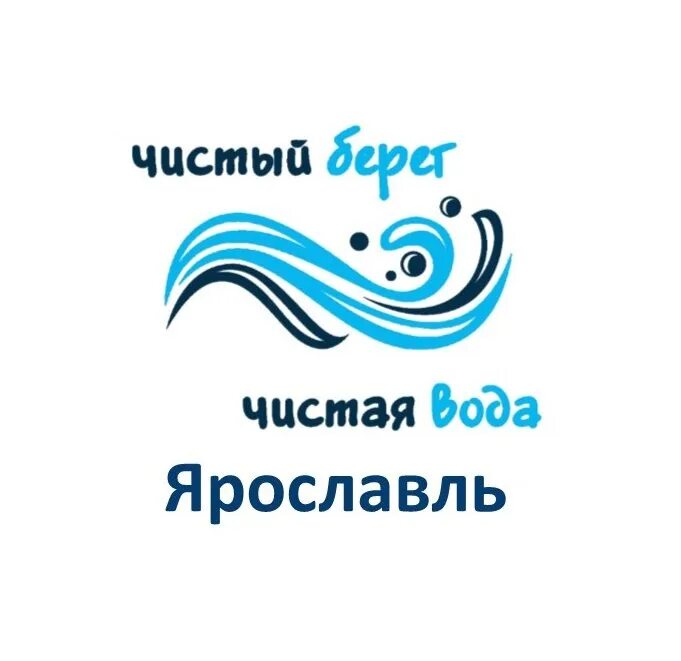 чистый берег

чистая вода

Ярославль